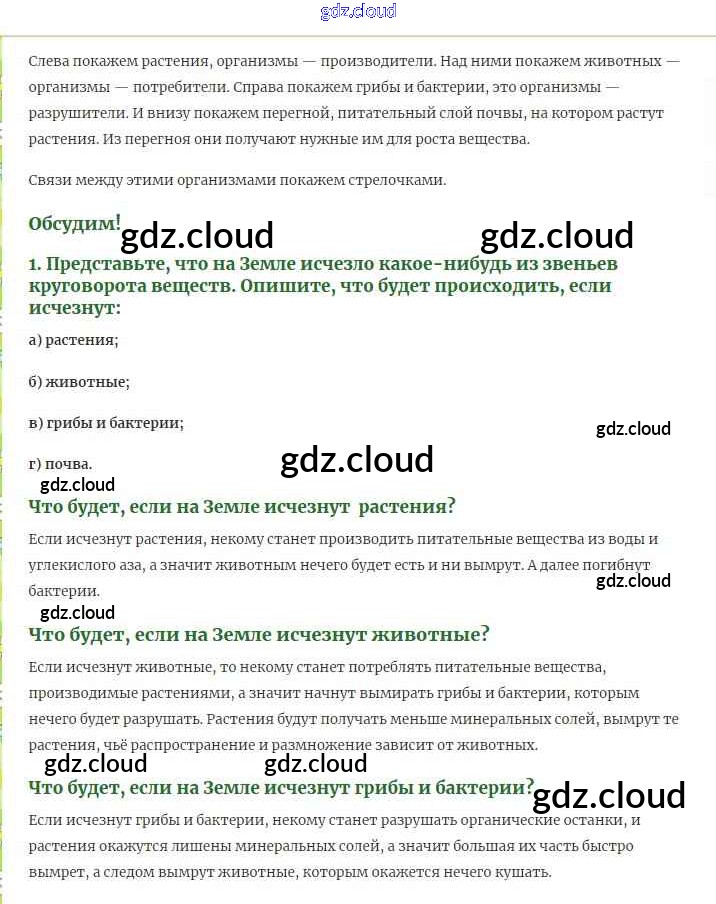 gdz.cloud

Слева покажем растения, организмы — производители. Над ними покажем животных — организмы — потребители. Справа покажем грибы и бактерии, это организмы — разрушители. И внизу покажем перегной, питательный слой почвы, на котором растут растения. Из перегноя они получают нужные им для роста вещества.

Связи между этими организмами покажем стрелочками.

Обсудим! gdz.cloud gdz.cloud

1. Представьте, что на Земле исчезло какое-нибудь из звеньев круговорота веществ. Опишите, что будет происходить, если исчезнут:

а) растения;

б) животные;

в) грибы и бактерии; gdz.cloud

г) почва. gdz.cloud

gdz.cloud

Что будет, если на Земле исчезнут растения?

Если исчезнут растения, некому станет производить питательные вещества из воды и углекислого аза, а значит животным нечего будет есть и ни вымрут. А далее погибнут бактерии. gdz.cloud

gdz.cloud

Что будет, если на Земле исчезнут животные?

Если исчезнут животные, то некому станет потреблять питательные вещества, производимые растениями, а значит начнут вымирать грибы и бактерии, которым нечего будет разрушать. Растения будут получать меньше минеральных солей, вымрут те растения, чьё распространение и размножение зависит от животных.

gdz.cloud gdz.cloud

Что будет, если на Земле исчезнут грибы и бактерии? gdz.cloud

Если исчезнут грибы и бактерии, некому станет разрушать органические останки, и растения окажутся лишены минеральных солей, а значит большая их часть быстро вымрет, а следом вымрут животные, которым окажется нечего кушать.